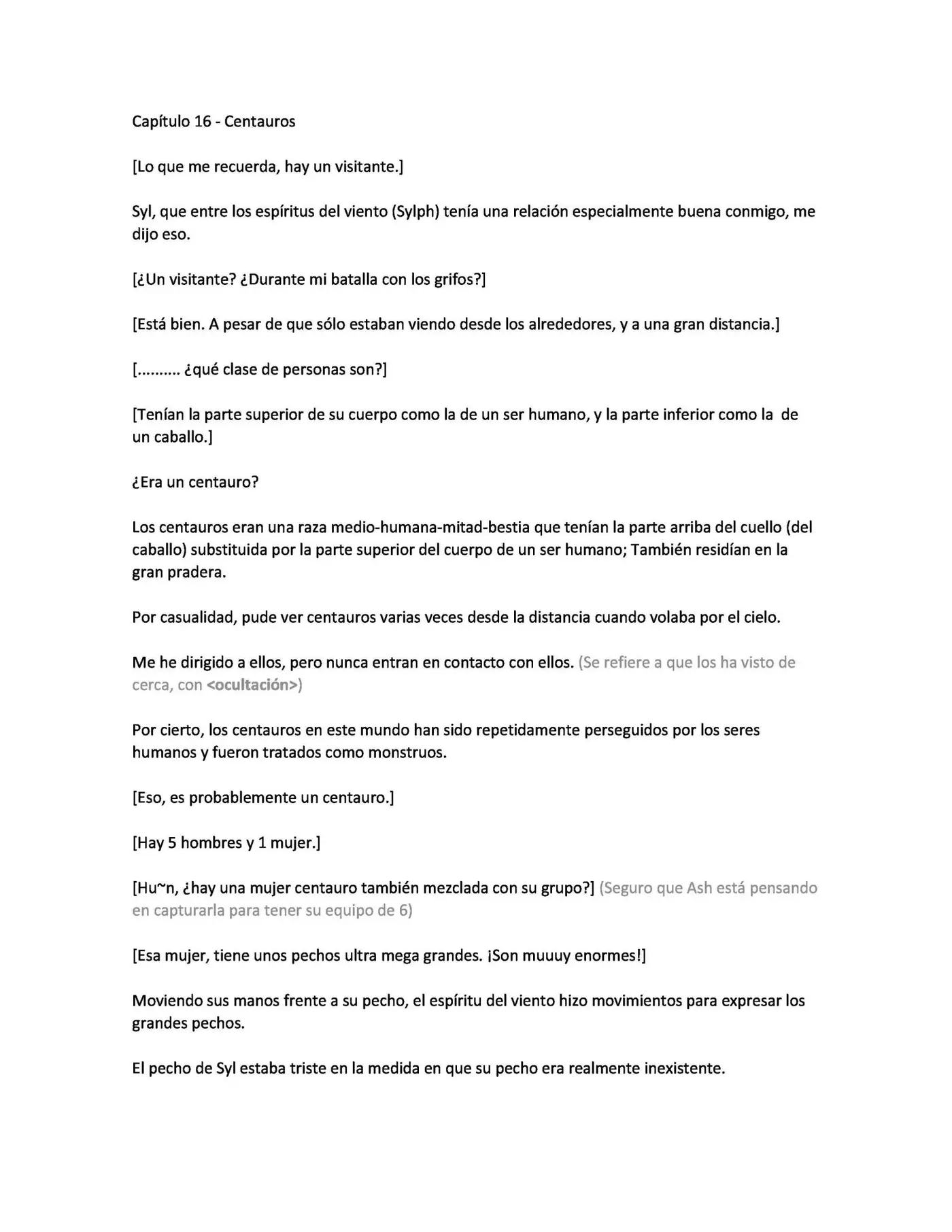 Capítulo 16 - Centauros

[Lo que me recuerda, hay un visitante.]

Syl, que entre los espíritus del viento (Sylph) tenía una relación especialmente buena conmigo, me dijo eso.

[¿Un visitante? ¿Durante mi batalla con los grifos?]

[Está bien. A pesar de que sólo estaban viendo desde los alrededores, y a una gran distancia.]

[.......... ¿qué clase de personas son?]

[Tenían la parte superior de su cuerpo como la de un ser humano, y la parte inferior como la de un caballo.]

¿Era un centauro?

Los centauros eran una raza medio-humana-mitad-bestia que tenían la parte arriba del cuello (del caballo) substituida por la parte superior del cuerpo de un ser humano; También residían en la gran pradera.

Por casualidad, pude ver centauros varias veces desde la distancia cuando volaba por el cielo.

Me he dirigido a ellos, pero nunca entran en contacto con ellos. (Se refiere a que los ha visto de cerca, con <ocultación>)

Por cierto, los centauros en este mundo han sido repetidamente perseguidos por los seres humanos y fueron tratados como monstruos.

[Eso, es probablemente un centauro.]

[Hay 5 hombres y 1 mujer.]

[Hu~n, ¿hay una mujer centauro también mezclada con su grupo?] (Seguro que Ash está pensando en capturarla para tener su equipo de 6)

[Esa mujer, tiene unos pechos ultra mega grandes. ¡Son muuuy enormes!]

Moviendo sus manos frente a su pecho, el espíritu del viento hizo movimientos para expresar los grandes pechos.

El pecho de Syl estaba triste en la medida en que su pecho era realmente inexistente.